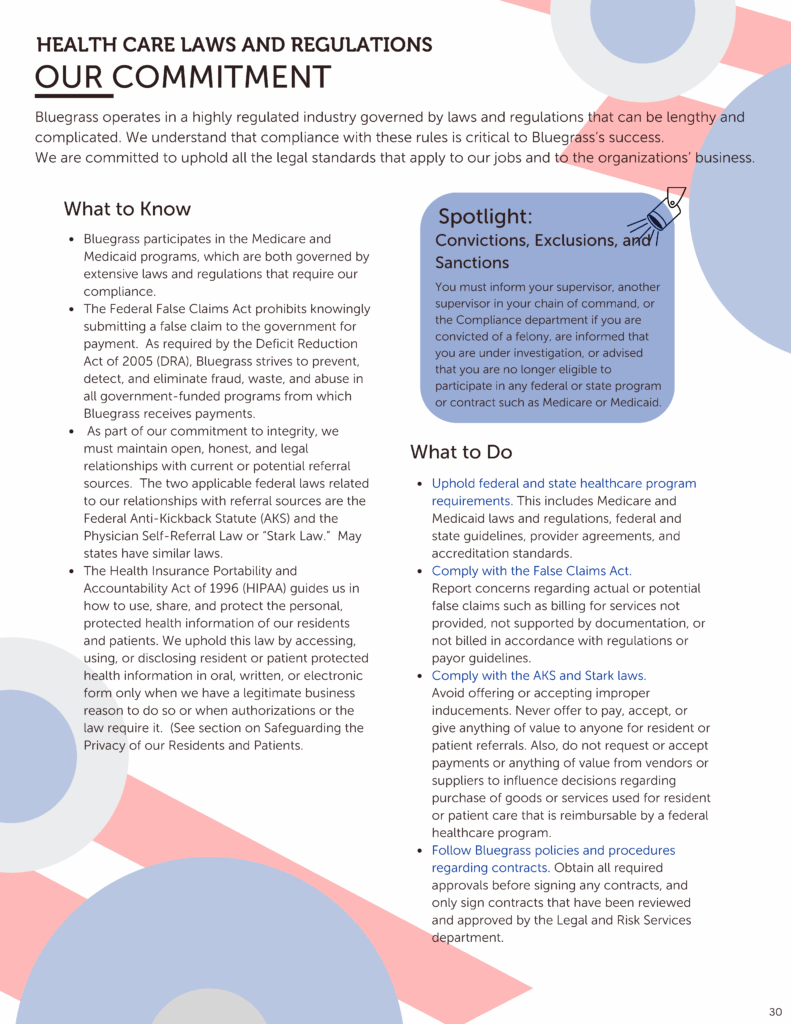 HEALTH CARE LAWS AND REGULATIONS
OUR COMMITMENT

Bluegrass operates in a highly regulated industry governed by laws and regulations that can be lengthy and complicated. We understand that compliance with these rules is critical to Bluegrass's success. We are committed to uphold all the legal standards that apply to our jobs and to the organizations' business.

What to Know

• Bluegrass participates in the Medicare and Medicaid programs, which are both governed by extensive laws and regulations that require our compliance.
• The Federal False Claims Act prohibits knowingly submitting a false claim to the government for payment. As required by the Deficit Reduction Act of 2005 (DRA), Bluegrass strives to prevent, detect, and eliminate fraud, waste, and abuse in all government-funded programs from which Bluegrass receives payments.
• As part of our commitment to integrity, we must maintain open, honest, and legal relationships with current or potential referral sources. The two applicable federal laws related to our relationships with referral sources are the Federal Anti-Kickback Statute (AKS) and the Physician Self-Referral Law or "Stark Law." May states have similar laws.
• The Health Insurance Portability and Accountability Act of 1996 (HIPAA) guides us in how to use, share, and protect the personal, protected health information of our residents and patients. We uphold this law by accessing, using, or disclosing resident or patient protected health information in oral, written, or electronic form only when we have a legitimate business reason to do so or when authorizations or the law require it. (See section on Safeguarding the Privacy of our Residents and Patients.

Spotlight:
Convictions, Exclusions, and Sanctions

You must inform your supervisor, another supervisor in your chain of command, or the Compliance department if you are convicted of a felony, are informed that you are under investigation, or advised that you are no longer eligible to participate in any federal or state program or contract such as Medicare or Medicaid.

What to Do

• Uphold federal and state healthcare program requirements. This includes Medicare and Medicaid laws and regulations, federal and state guidelines, provider agreements, and accreditation standards.
• Comply with the False Claims Act. Report concerns regarding actual or potential false claims such as billing for services not provided, not supported by documentation, or not billed in accordance with regulations or payor guidelines.
• Comply with the AKS and Stark laws. Avoid offering or accepting improper inducements. Never offer to pay, accept, or give anything of value to anyone for resident or patient referrals. Also, do not request or accept payments or anything of value from vendors or suppliers to influence decisions regarding purchase of goods or services used for resident or patient care that is reimbursable by a federal healthcare program.
• Follow Bluegrass policies and procedures regarding contracts. Obtain all required approvals before signing any contracts, and only sign contracts that have been reviewed and approved by the Legal and Risk Services department.

30